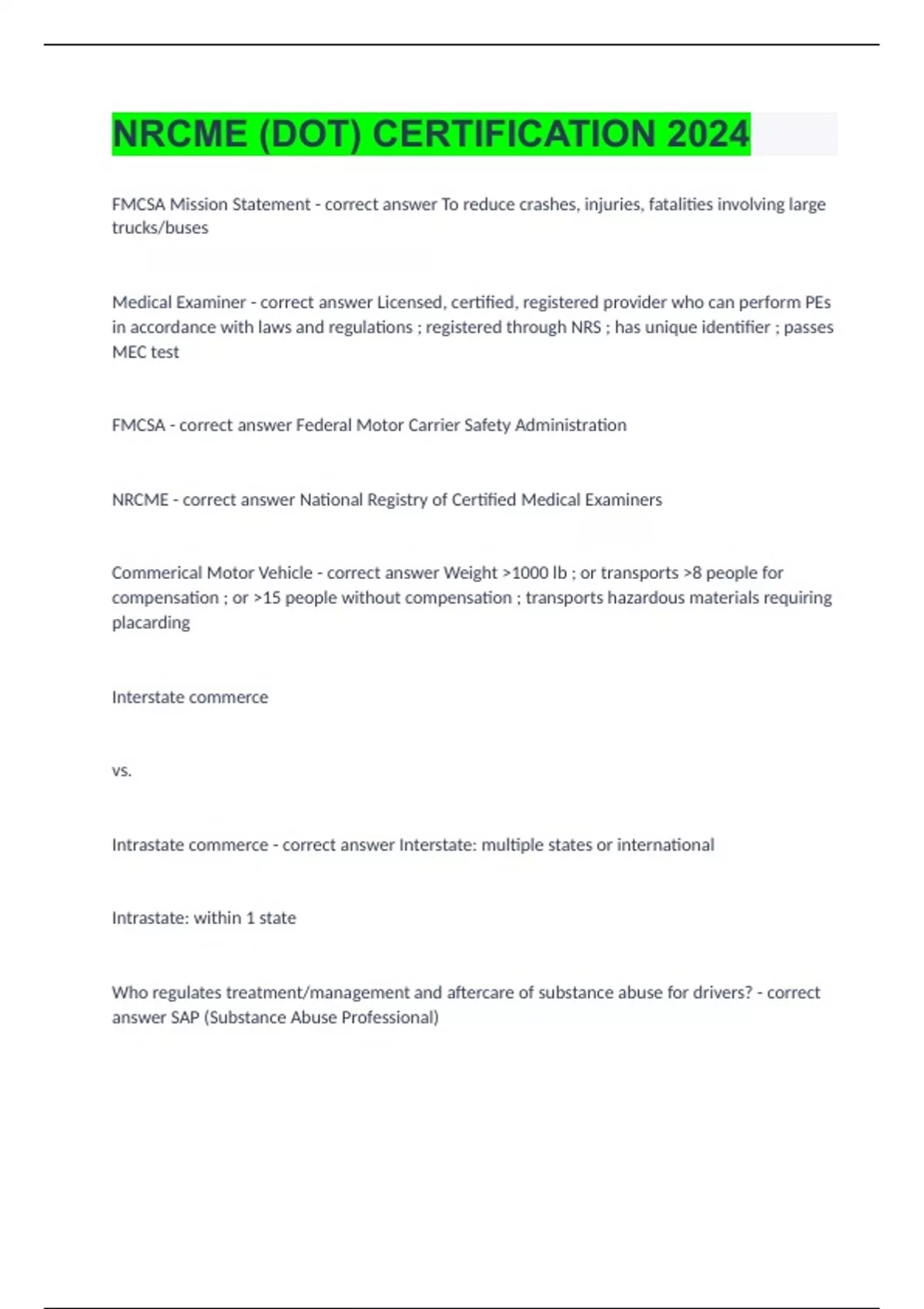 NRCME (DOT) CERTIFICATION 2024

FMCSA Mission Statement - correct answer To reduce crashes, injuries, fatalities involving large trucks/buses

Medical Examiner - correct answer Licensed, certified, registered provider who can perform PEs in accordance with laws and regulations ; registered through NRS ; has unique identifier ; passes MEC test

FMCSA - correct answer Federal Motor Carrier Safety Administration

NRCME - correct answer National Registry of Certified Medical Examiners

Commerical Motor Vehicle - correct answer Weight >1000 lb ; or transports >8 people for compensation ; or >15 people without compensation ; transports hazardous materials requiring placarding

Interstate commerce

vs.

Intrastate commerce - correct answer Interstate: multiple states or international

Intrastate: within 1 state

Who regulates treatment/management and aftercare of substance abuse for drivers? - correct answer SAP (Substance Abuse Professional)